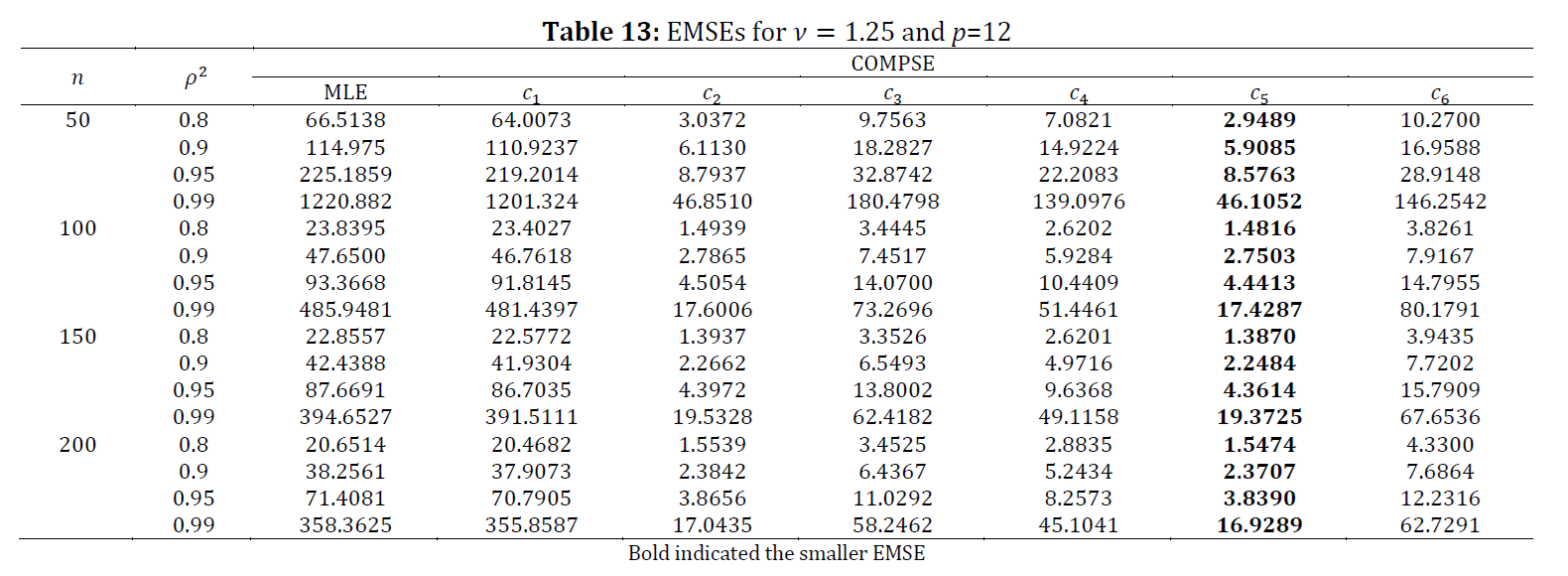 **Table 13:** EMSEs for $\nu = 1.25$ and $p$=12

| $n$ | $\rho^2$ | COMPSE | | | | | | |
|---|---|---|---|---|---|---|---|---|
| | | MLE | $c_1$ | $c_2$ | $c_3$ | $c_4$ | $c_5$ | $c_6$ |
| 50 | 0.8 | 66.5138 | 64.0073 | 3.0372 | 9.7563 | 7.0821 | **2.9489** | 10.2700 |
| | 0.9 | 114.975 | 110.9237 | 6.1130 | 18.2827 | 14.9224 | **5.9085** | 16.9588 |
| | 0.95 | 225.1859 | 219.2014 | 8.7937 | 32.8742 | 22.2083 | **8.5763** | 28.9148 |
| | 0.99 | 1220.882 | 1201.324 | 46.8510 | 180.4798 | 139.0976 | **46.1052** | 146.2542 |
| 100 | 0.8 | 23.8395 | 23.4027 | 1.4939 | 3.4445 | 2.6202 | **1.4816** | 3.8261 |
| | 0.9 | 47.6500 | 46.7618 | 2.7865 | 7.4517 | 5.9284 | **2.7503** | 7.9167 |
| | 0.95 | 93.3668 | 91.8145 | 4.5054 | 14.0700 | 10.4409 | **4.4413** | 14.7955 |
| | 0.99 | 485.9481 | 481.4397 | 17.6006 | 73.2696 | 51.4461 | **17.4287** | 80.1791 |
| 150 | 0.8 | 22.8557 | 22.5772 | 1.3937 | 3.3526 | 2.6201 | **1.3870** | 3.9435 |
| | 0.9 | 42.4388 | 41.9304 | 2.2662 | 6.5493 | 4.9716 | **2.2484** | 7.7202 |
| | 0.95 | 87.6691 | 86.7035 | 4.3972 | 13.8002 | 9.6368 | **4.3614** | 15.7909 |
| | 0.99 | 394.6527 | 391.5111 | 19.5328 | 62.4182 | 49.1158 | **19.3725** | 67.6536 |
| 200 | 0.8 | 20.6514 | 20.4682 | 1.5539 | 3.4525 | 2.8835 | **1.5474** | 4.3300 |
| | 0.9 | 38.2561 | 37.9073 | 2.3842 | 6.4367 | 5.2434 | **2.3707** | 7.6864 |
| | 0.95 | 71.4081 | 70.7905 | 3.8656 | 11.0292 | 8.2573 | **3.8390** | 12.2316 |
| | 0.99 | 358.3625 | 355.8587 | 17.0435 | 58.2462 | 45.1041 | **16.9289** | 62.7291 |

Bold indicated the smaller EMSE